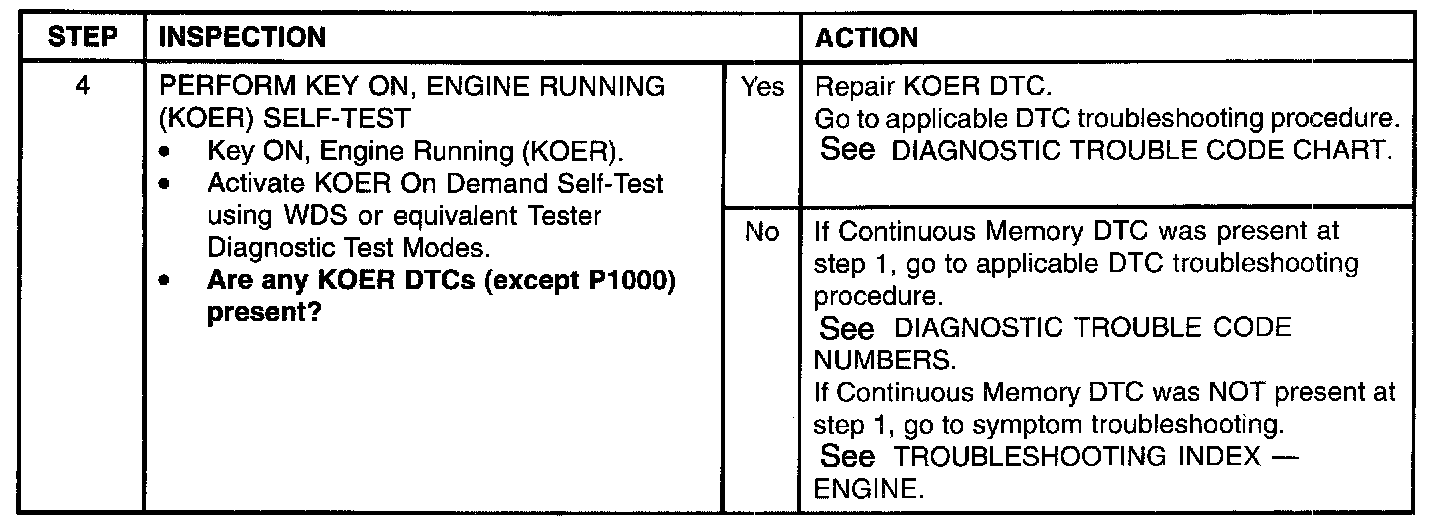 | STEP | INSPECTION | | ACTION |
|---|---|---|---|
| 4 | PERFORM KEY ON, ENGINE RUNNING (KOER) SELF-TEST • Key ON, Engine Running (KOER). • Activate KOER On Demand Self-Test using WDS or equivalent Tester Diagnostic Test Modes. • Are any KOER DTCs (except P1000) present? | Yes | Repair KOER DTC. Go to applicable DTC troubleshooting procedure. See DIAGNOSTIC TROUBLE CODE CHART. |
| | | No | If Continuous Memory DTC was present at step 1, go to applicable DTC troubleshooting procedure. See DIAGNOSTIC TROUBLE CODE NUMBERS. If Continuous Memory DTC was NOT present at step 1, go to symptom troubleshooting. See TROUBLESHOOTING INDEX — ENGINE. |